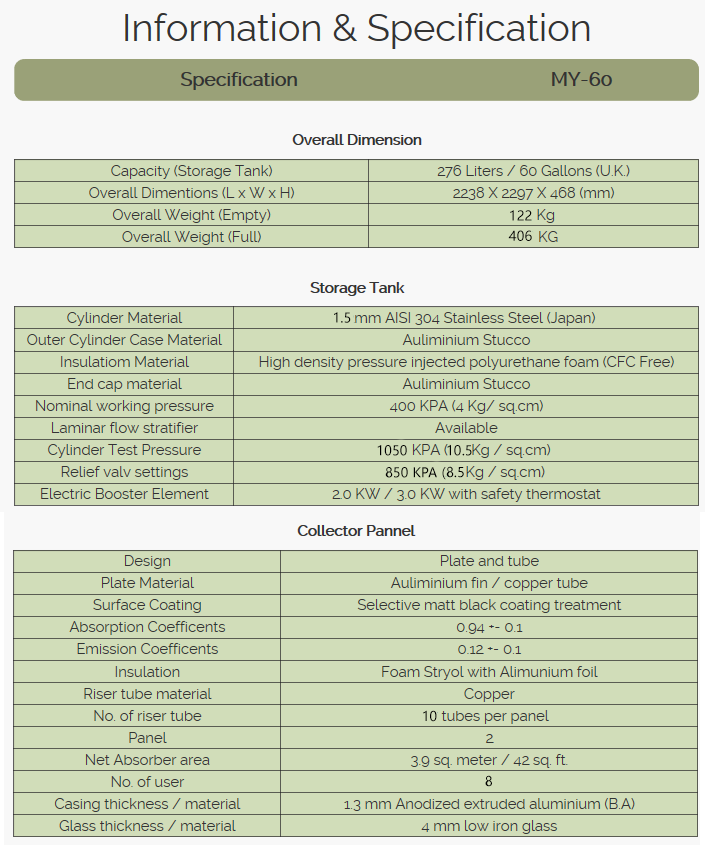 Information & Specification

Specification MY-60

Overall Dimension

| Capacity (Storage Tank) | 276 Liters / 60 Gallons (U.K.) |
|---|---|
| Overall Dimentions (L x W x H) | 2238 X 2297 X 468 (mm) |
| Overall Weight (Empty) | 122 Kg |
| Overall Weight (Full) | 406 KG |

Storage Tank

| Cylinder Material | 1.5 mm AISI 304 Stainless Steel (Japan) |
|---|---|
| Outer Cylinder Case Material | Auliminium Stucco |
| Insulatiom Material | High density pressure injected polyurethane foam (CFC Free) |
| End cap material | Auliminium Stucco |
| Nominal working pressure | 400 KPA (4 Kg/ sq.cm) |
| Laminar flow stratifier | Available |
| Cylinder Test Pressure | 1050 KPA (10.5Kg / sq.cm) |
| Relief valv settings | 850 KPA (8.5Kg / sq.cm) |
| Electric Booster Element | 2.0 KW / 3.0 KW with safety thermostat |

Collector Pannel

| Design | Plate and tube |
|---|---|
| Plate Material | Auliminium fin / copper tube |
| Surface Coating | Selective matt black coating treatment |
| Absorption Coefficents | 0.94 +- 0.1 |
| Emission Coefficents | 0.12 +- 0.1 |
| Insulation | Foam Stryol with Alimunium foil |
| Riser tube material | Copper |
| No. of riser tube | 10 tubes per panel |
| Panel | 2 |
| Net Absorber area | 3.9 sq. meter / 42 sq. ft. |
| No. of user | 8 |
| Casing thickness / material | 1.3 mm Anodized extruded aluminium (B.A) |
| Glass thickness / material | 4 mm low iron glass |